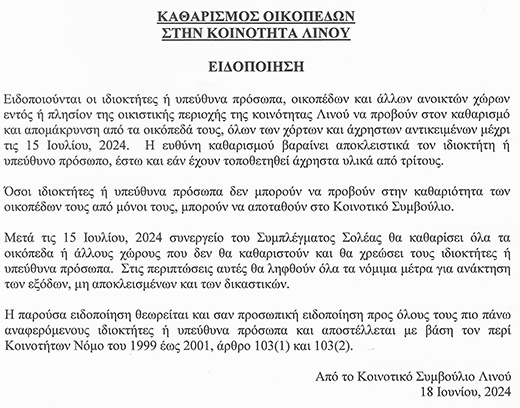 ΚΑΘΑΡΙΣΜΟΣ ΟΙΚΟΠΕΔΩΝ
ΣΤΗΝ ΚΟΙΝΟΤΗΤΑ ΛΙΝΟΥ

ΕΙΔΟΠΟΙΗΣΗ

Ειδοποιούνται οι ιδιοκτήτες ή υπεύθυνα πρόσωπα, οικοπέδων και άλλων ανοικτών χώρων εντός ή πλησίον της οικιστικής περιοχής της κοινότητας Λινού να προβούν στον καθαρισμό και απομάκρυνση από τα οικόπεδά τους, όλων των χόρτων και άχρηστων αντικειμένων μέχρι τις 15 Ιουλίου, 2024. Η ευθύνη καθαρισμού βαραίνει αποκλειστικά τον ιδιοκτήτη ή υπεύθυνο πρόσωπο, έστω και εάν έχουν τοποθετηθεί άχρηστα υλικά από τρίτους.

Όσοι ιδιοκτήτες ή υπεύθυνα πρόσωπα δεν μπορούν να προβούν στην καθαριότητα των οικοπέδων τους από μόνοι τους, μπορούν να αποταθούν στο Κοινοτικό Συμβούλιο.

Μετά τις 15 Ιουλίου, 2024 συνεργείο του Συμπλέγματος Σολέας θα καθαρίσει όλα τα οικόπεδα ή άλλους χώρους που δεν θα καθαριστούν και θα χρεώσει τους ιδιοκτήτες ή υπεύθυνα πρόσωπα. Στις περιπτώσεις αυτές θα ληφθούν όλα τα νόμιμα μέτρα για ανάκτηση των εξόδων, μη αποκλεισμένων και των δικαστικών.

Η παρούσα ειδοποίηση θεωρείται και σαν προσωπική ειδοποίηση προς όλους τους πιο πάνω αναφερόμενους ιδιοκτήτες ή υπεύθυνα πρόσωπα και αποστέλλεται με βάση τον περί Κοινοτήτων Νόμο του 1999 έως 2001, άρθρο 103(1) και 103(2).

Από το Κοινοτικό Συμβούλιο Λινού
18 Ιουνίου, 2024